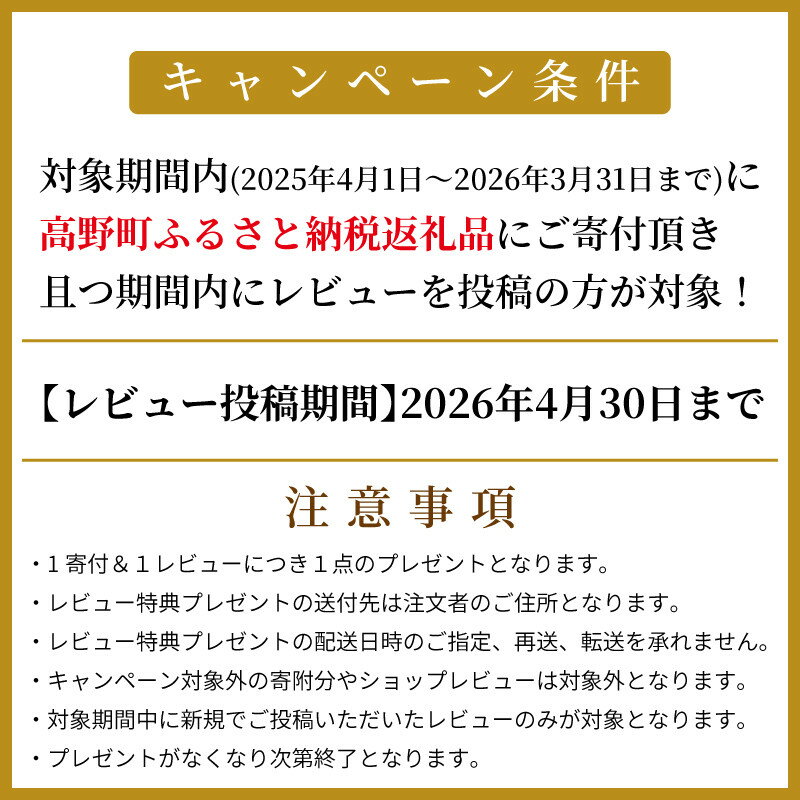 キャンペーン条件

対象期間内(2025年4月1日～2026年3月31日まで)に高野町ふるさと納税返礼品にご寄付頂き且つ期間内にレビューを投稿の方が対象！

【レビュー投稿期間】2026年4月30日まで

注意事項

・１寄付＆１レビューにつき１点のプレゼントとなります。
・レビュー特典プレゼントの送付先は注文者のご住所となります。
・レビュー特典プレゼントの配送日時のご指定、再送、転送を承れません。
・キャンペーン対象外の寄附分やショップレビューは対象外となります。
・対象期間中に新規でご投稿いただいたレビューのみが対象となります。
・プレゼントがなくなり次第終了となります。